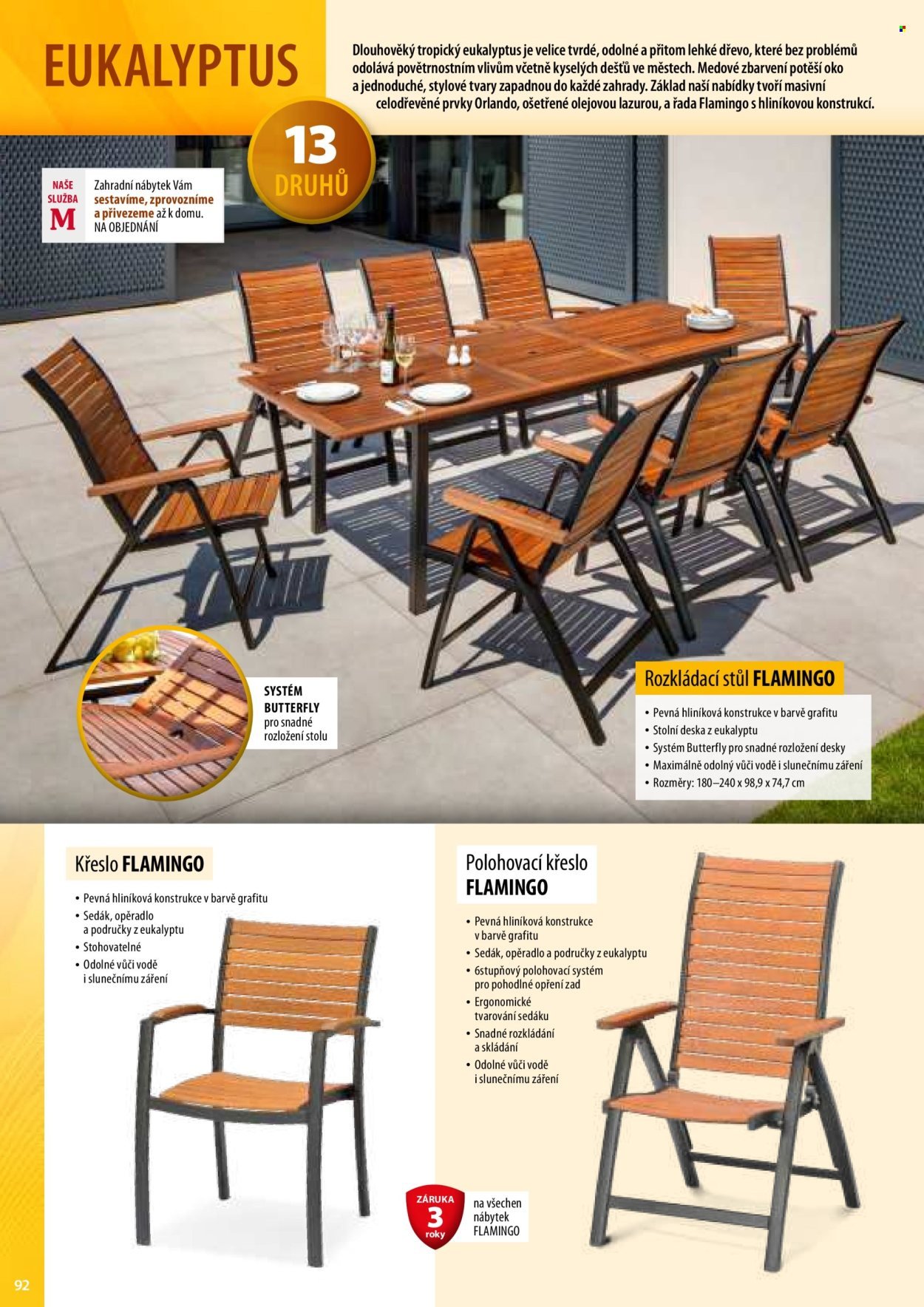 EUKALYPTUS

Dlouhověký tropický eukalyptus je velice tvrdé, odolné a přitom lehké dřevo, které bez problémů odolává povětrnostním vlivům včetně kyselých dešťů ve městech. Medové zbarvení potěší oko a jednoduché, stylové tvary zapadnou do každé zahrady. Základ naší nabídky tvoří masivní celodřevěné prvky Orlando, ošetřené olejovou lazurou, a řada Flamingo s hliníkovou konstrukcí.

13 DRUHŮ

NAŠE SLUŽBA M
Zahradní nábytek Vám sestavíme, zprovozníme a přivezeme až k domu. NA OBJEDNÁNÍ

SYSTÉM BUTTERFLY pro snadné rozložení stolu

Rozkládací stůl FLAMINGO
• Pevná hliníková konstrukce v barvě grafitu
• Stolní deska z eukalyptu
• Systém Butterfly pro snadné rozložení desky
• Maximálně odolný vůči vodě i slunečnímu záření
• Rozměry: 180–240 x 98,9 x 74,7 cm

Křeslo FLAMINGO
• Pevná hliníková konstrukce v barvě grafitu
• Sedák, opěradlo a područky z eukalyptu
• Stohovatelné
• Odolné vůči vodě i slunečnímu záření

Polohovací křeslo FLAMINGO
• Pevná hliníková konstrukce v barvě grafitu
• Sedák, opěradlo a područky z eukalyptu
• 6stupňový polohovací systém pro pohodlné opření zad
• Ergonomické tvarování sedáku
• Snadné rozkládání a skládání
• Odolné vůči vodě i slunečnímu záření

ZÁRUKA 3 roky
na všechen nábytek FLAMINGO

92